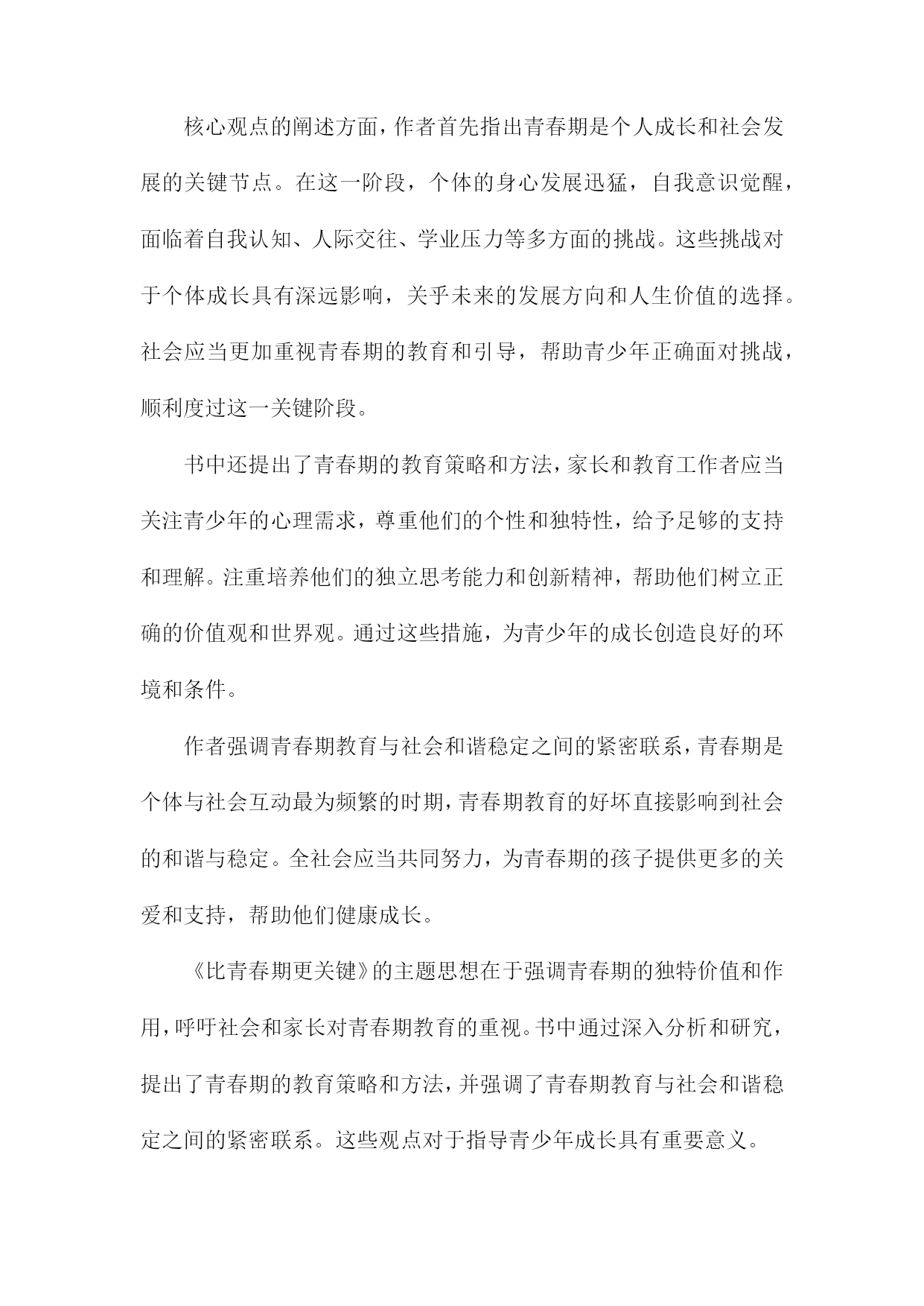 核心观点的阐述方面，作者首先指出青春期是个人成长和社会发展的关键节点。在这一阶段，个体的身心发展迅猛，自我意识觉醒，面临着自我认知、人际交往、学业压力等多方面的挑战。这些挑战对于个体成长具有深远影响，关乎未来的发展方向和人生价值的选择。社会应当更加重视青春期的教育和引导，帮助青少年正确面对挑战，顺利度过这一关键阶段。

书中还提出了青春期的教育策略和方法，家长和教育工作者应当关注青少年的心理需求，尊重他们的个性和独特性，给予足够的支持和理解。注重培养他们的独立思考能力和创新精神，帮助他们树立正确的价值观和世界观。通过这些措施，为青少年的成长创造良好的环境和条件。

作者强调青春期教育与社会和谐稳定之间的紧密联系，青春期是个体与社会互动最为频繁的时期，青春期教育的好坏直接影响到社会的和谐与稳定。全社会应当共同努力，为青春期的孩子提供更多的关爱和支持，帮助他们健康成长。

《比青春期更关键》的主题思想在于强调青春期的独特价值和作用，呼吁社会和家长对青春期教育的重视。书中通过深入分析和研究，提出了青春期的教育策略和方法，并强调了青春期教育与社会和谐稳定之间的紧密联系。这些观点对于指导青少年成长具有重要意义。